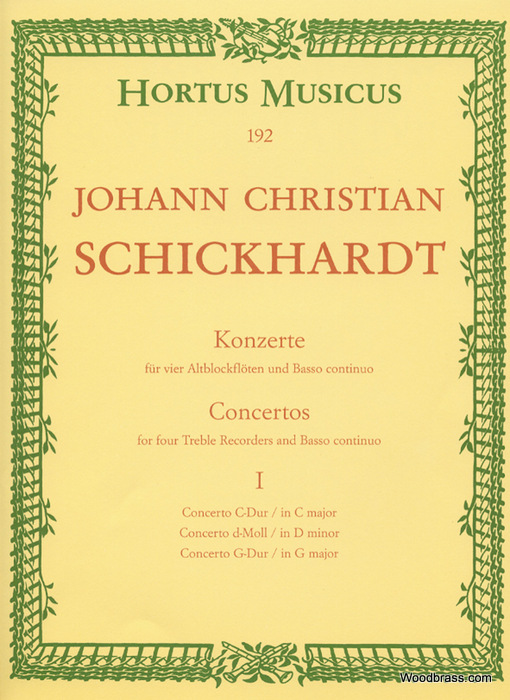 HORTUS MUSICUS

192

JOHANN CHRISTIAN
SCHICKHARDT

Konzerte
für vier Altblockflöten und Basso continuo

Concertos
for four Treble Recorders and Basso continuo

I

Concerto C-Dur / in C major
Concerto d-Moll / in D minor
Concerto G-Dur / in G major

Woodbrass.com